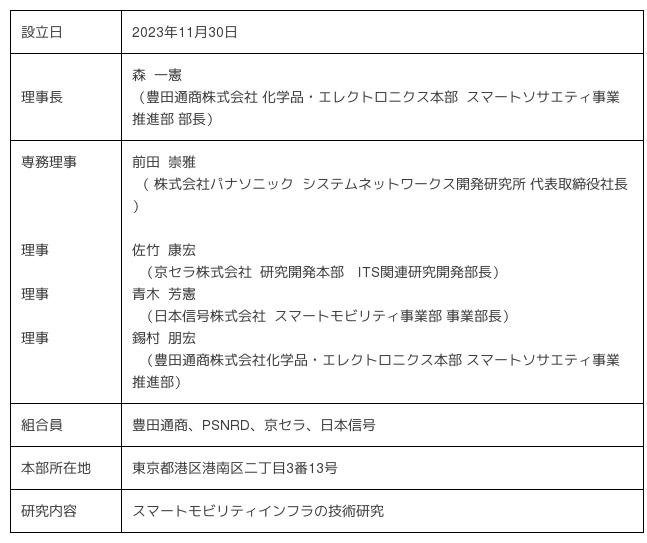 | 設立日 | 2023年11月30日 |
|---|---|
| 理事長 | 森 一憲<br>（豊田通商株式会社 化学品・エレクトロニクス本部 スマートソサエティ事業推進部 部長） |
| 専務理事<br><br>理事<br><br>理事<br><br>理事 | 前田 崇雅<br>（ 株式会社パナソニック システムネットワークス開発研究所 代表取締役社長 ）<br><br>佐竹 康宏<br>（京セラ株式会社 研究開発本部 ITS関連研究開発部長）<br>青木 芳憲<br>（日本信号株式会社 スマートモビリティ事業部 事業部長）<br>錫村 朋宏<br>（豊田通商株式会社化学品・エレクトロニクス本部 スマートソサエティ事業推進部） |
| 組合員 | 豊田通商、PSNRD、京セラ、日本信号 |
| 本部所在地 | 東京都港区港南区二丁目3番13号 |
| 研究内容 | スマートモビリティインフラの技術研究 |